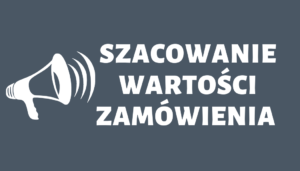 SZACOWANIE
WARTOŚCI
ZAMÓWIENIA